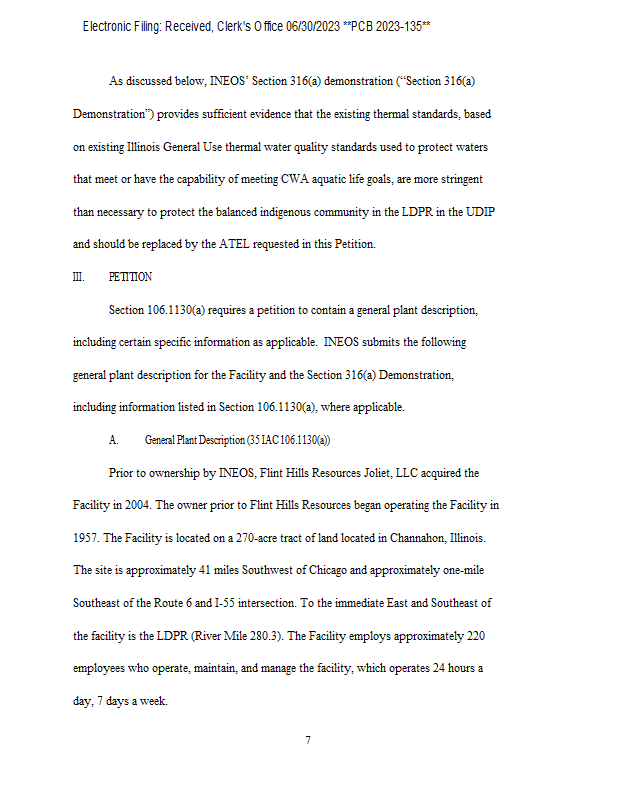 Electronic Filing: Received, Clerk's Office 06/30/2023 **PCB 2023-135**

As discussed below, INEOS' Section 316(a) demonstration ("Section 316(a) Demonstration") provides sufficient evidence that the existing thermal standards, based on existing Illinois General Use thermal water quality standards used to protect waters that meet or have the capability of meeting CWA aquatic life goals, are more stringent than necessary to protect the balanced indigenous community in the LDPR in the UDIP and should be replaced by the ATEL requested in this Petition.

III. PETITION

Section 106.1130(a) requires a petition to contain a general plant description, including certain specific information as applicable. INEOS submits the following general plant description for the Facility and the Section 316(a) Demonstration, including information listed in Section 106.1130(a), where applicable.

A. General Plant Description (35 IAC 106.1130(a))

Prior to ownership by INEOS, Flint Hills Resources Joliet, LLC acquired the Facility in 2004. The owner prior to Flint Hills Resources began operating the Facility in 1957. The Facility is located on a 270-acre tract of land located in Channahon, Illinois. The site is approximately 41 miles Southwest of Chicago and approximately one-mile Southeast of the Route 6 and I-55 intersection. To the immediate East and Southeast of the facility is the LDPR (River Mile 280.3). The Facility employs approximately 220 employees who operate, maintain, and manage the facility, which operates 24 hours a day, 7 days a week.

7